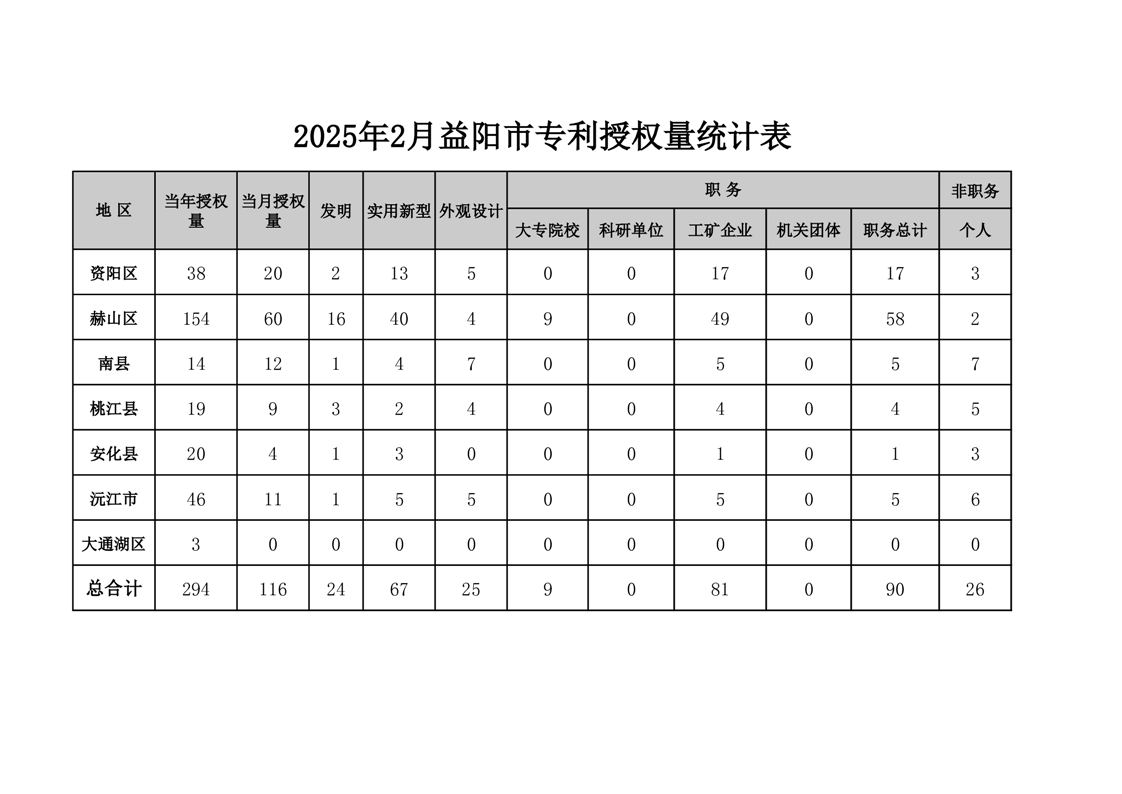 2025年2月益阳市专利授权量统计表

| 地 区 | 当年授权量 | 当月授权量 | 发明 | 实用新型 | 外观设计 | 职 务 | | | | | 非职务 |
|---|---|---|---|---|---|---|---|---|---|---|---|
| | | | | | | 大专院校 | 科研单位 | 工矿企业 | 机关团体 | 职务总计 | 个人 |
| 资阳区 | 38 | 20 | 2 | 13 | 5 | 0 | 0 | 17 | 0 | 17 | 3 |
| 赫山区 | 154 | 60 | 16 | 40 | 4 | 9 | 0 | 49 | 0 | 58 | 2 |
| 南县 | 14 | 12 | 1 | 4 | 7 | 0 | 0 | 5 | 0 | 5 | 7 |
| 桃江县 | 19 | 9 | 3 | 2 | 4 | 0 | 0 | 4 | 0 | 4 | 5 |
| 安化县 | 20 | 4 | 1 | 3 | 0 | 0 | 0 | 1 | 0 | 1 | 3 |
| 沅江市 | 46 | 11 | 1 | 5 | 5 | 0 | 0 | 5 | 0 | 5 | 6 |
| 大通湖区 | 3 | 0 | 0 | 0 | 0 | 0 | 0 | 0 | 0 | 0 | 0 |
| 总合计 | 294 | 116 | 24 | 67 | 25 | 9 | 0 | 81 | 0 | 90 | 26 |